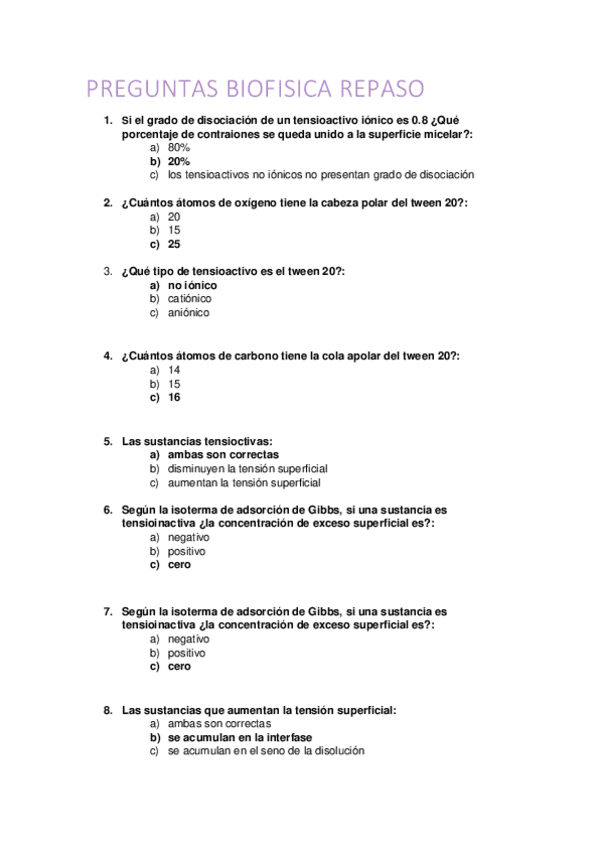 PREGUNTAS BIOFISICA REPASO

1. Si el grado de disociación de un tensioactivo iónico es 0.8 ¿Qué porcentaje de contraiones se queda unido a la superficie micelar?:
a) 80%
b) 20%
c) los tensioactivos no iónicos no presentan grado de disociación

2. ¿Cuántos átomos de oxígeno tiene la cabeza polar del tween 20?:
a) 20
b) 15
c) 25

3. ¿Qué tipo de tensioactivo es el tween 20?:
a) no iónico
b) catiónico
c) aniónico

4. ¿Cuántos átomos de carbono tiene la cola apolar del tween 20?:
a) 14
b) 15
c) 16

5. Las sustancias tensioctivas:
a) ambas son correctas
b) disminuyen la tensión superficial
c) aumentan la tensión superficial

6. Según la isoterma de adsorción de Gibbs, si una sustancia es tensioinactiva ¿la concentración de exceso superficial es?:
a) negativo
b) positivo
c) cero

7. Según la isoterma de adsorción de Gibbs, si una sustancia es tensioinactiva ¿la concentración de exceso superficial es?:
a) negativo
b) positivo
c) cero

8. Las sustancias que aumentan la tensión superficial:
a) ambas son correctas
b) se acumulan en la interfase
c) se acumulan en el seno de la disolución